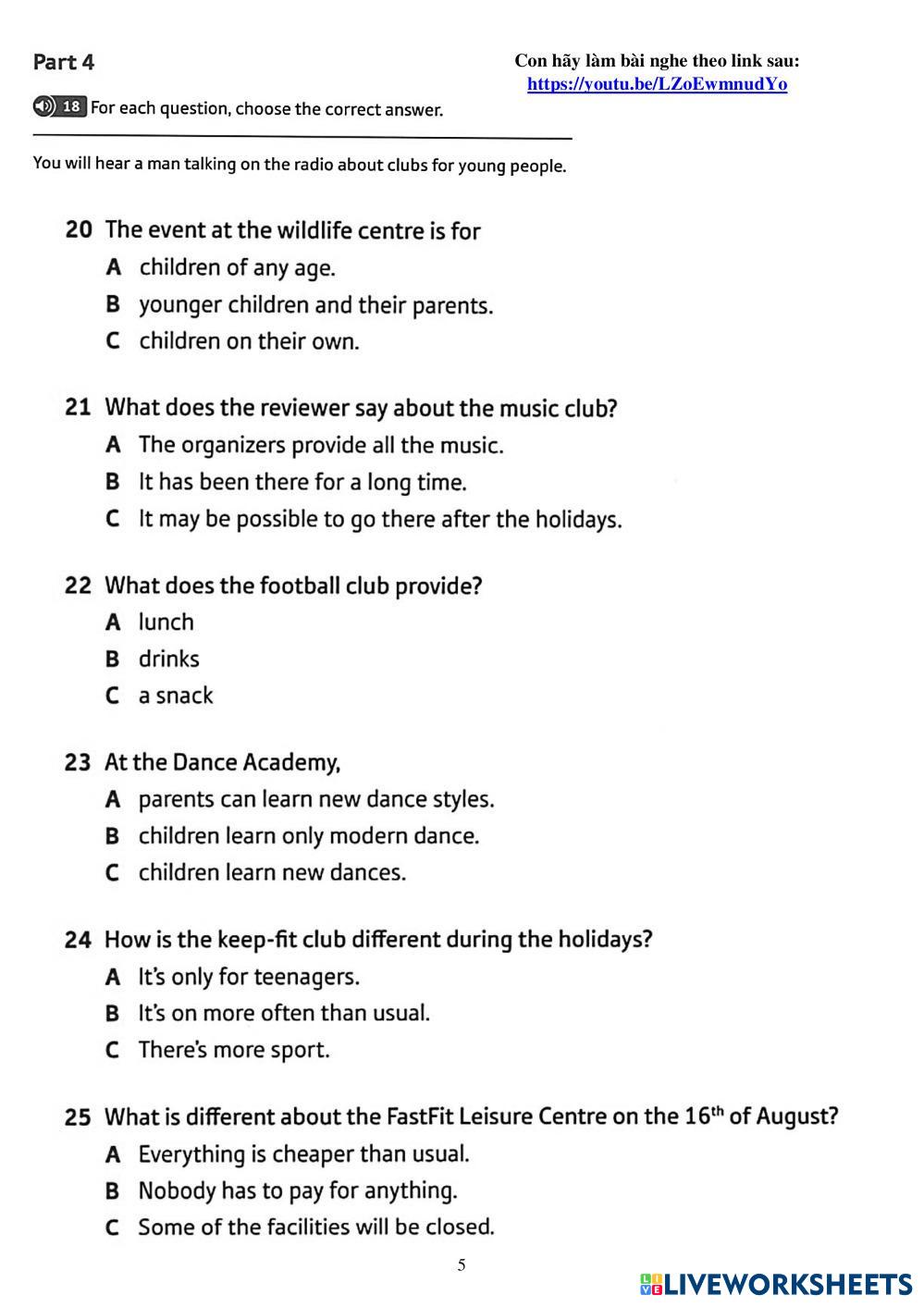 Part 4

Con hãy làm bài nghe theo link sau:
https://youtu.be/LZoEwmnudYo

18 For each question, choose the correct answer.

You will hear a man talking on the radio about clubs for young people.

20 The event at the wildlife centre is for
A children of any age.
B younger children and their parents.
C children on their own.

21 What does the reviewer say about the music club?
A The organizers provide all the music.
B It has been there for a long time.
C It may be possible to go there after the holidays.

22 What does the football club provide?
A lunch
B drinks
C a snack

23 At the Dance Academy,
A parents can learn new dance styles.
B children learn only modern dance.
C children learn new dances.

24 How is the keep-fit club different during the holidays?
A It's only for teenagers.
B It's on more often than usual.
C There's more sport.

25 What is different about the FastFit Leisure Centre on the $16^{th}$ of August?
A Everything is cheaper than usual.
B Nobody has to pay for anything.
C Some of the facilities will be closed.

5

LIVEWORKSHEETS